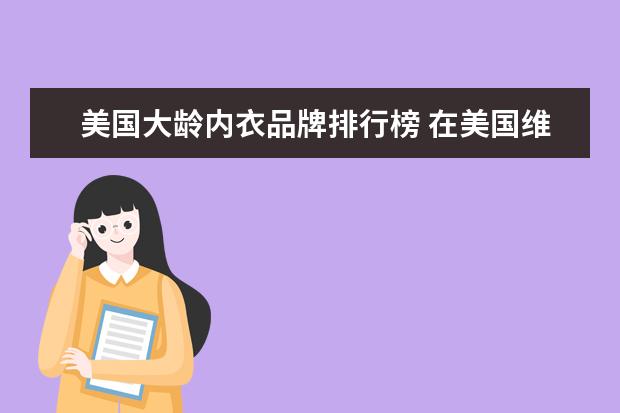 美国大龄内衣品牌排行榜 在美国维